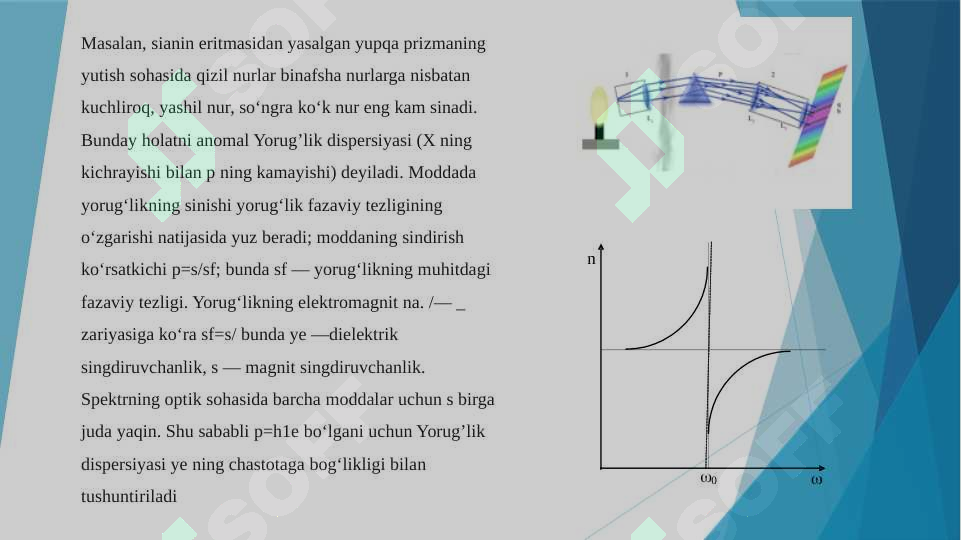 Masalan, sianin eritmasidan yasalgan yupqa prizmaning yutish sohasida qizil nurlar binafsha nurlarga nisbatan kuchliroq, yashil nur, so‘ngra ko‘k nur eng kam sinadi. Bunday holatni anomal Yorug’lik dispersiyasi (X ning kichrayishi bilan p ning kamayishi) deyiladi. Moddada yorug‘likning sinishi yorug‘lik fazaviy tezligining o‘zgarishi natijasida yuz beradi; moddaning sindirish ko‘rsatkichi p=s/sf; bunda sf — yorug‘likning muhitdagi fazaviy tezligi. Yorug‘likning elektromagnit na. /— _ zariyasiga ko‘ra sf=s/ bunda ye —dielektrik singdiruvchanlik, s — magnit singdiruvchanlik. Spektrning optik sohasida barcha moddalar uchun s birga juda yaqin. Shu sababli p=h1e bo‘lgani uchun Yorug’lik dispersiyasi ye ning chastotaga bog‘likligi bilan tushuntiriladi

n

$\omega_0$

$\omega$